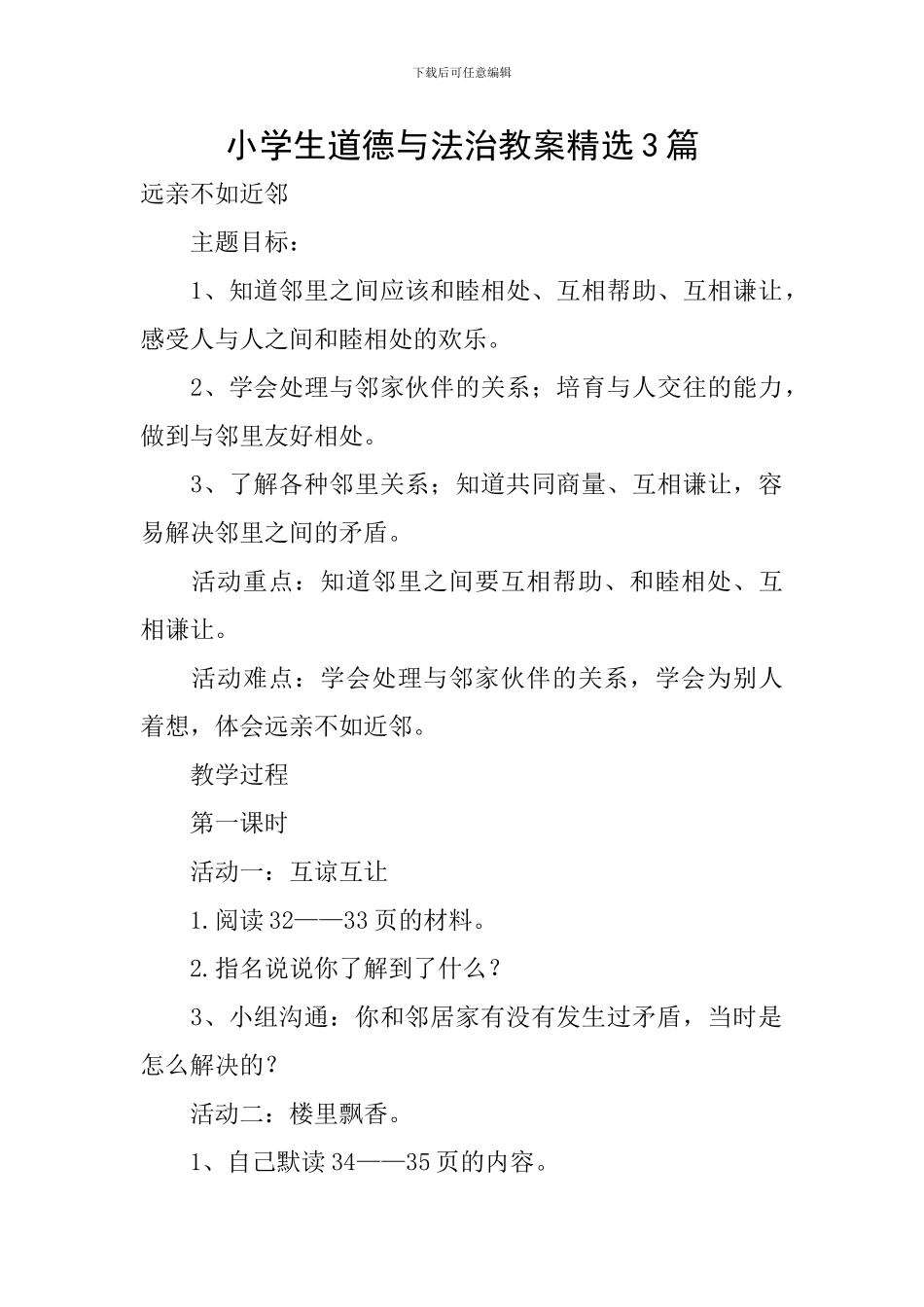 下载后可任意编辑

小学生道德与法治教案精选3篇

远亲不如近邻

主题目标：

1、知道邻里之间应该和睦相处、互相帮助、互相谦让，感受人与人之间和睦相处的欢乐。

2、学会处理与邻家伙伴的关系；培育与人交往的能力，做到与邻里友好相处。

3、了解各种邻里关系；知道共同商量、互相谦让，容易解决邻里之间的矛盾。

活动重点：知道邻里之间要互相帮助、和睦相处、互相谦让。

活动难点：学会处理与邻家伙伴的关系，学会为别人着想，体会远亲不如近邻。

教学过程

第一课时

活动一：互谅互让

1.阅读32——33页的材料。

2.指名说说你了解到了什么？

3、小组沟通：你和邻居家有没有发生过矛盾，当时是怎么解决的？

活动二：楼里飘香。

1、自己默读34——35页的内容。